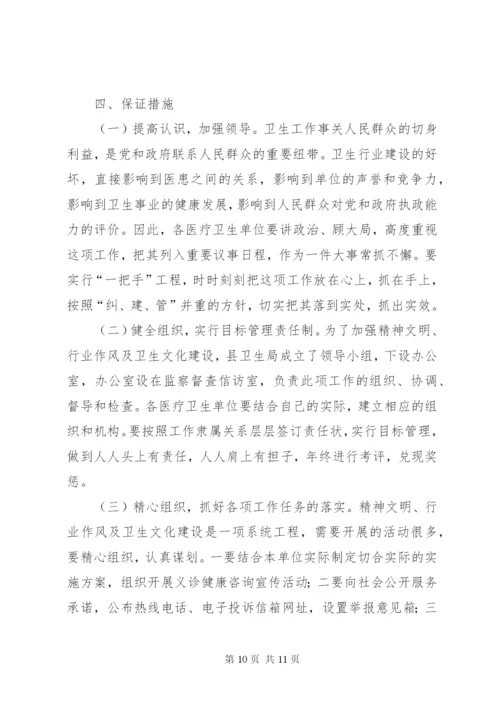 四、保证措施

（一）提高认识，加强领导。卫生工作事关人民群众的切身利益，是党和政府联系人民群众的重要纽带。卫生行业建设的好坏，直接影响到医患之间的关系，影响到单位的声誉和竞争力，影响到卫生事业的健康发展，影响到人民群众对党和政府执政能力的评价。因此，各医疗卫生单位要讲政治、顾大局，高度重视这项工作，把其列入重要议事日程，作为一件大事常抓不懈。要实行“一把手”工程，时时刻刻把这项工作放在心上，抓在手上，按照“纠、建、管”并重的方针，切实把其落到实处，抓出实效。

（二）健全组织，实行目标管理责任制。为了加强精神文明、行业作风及卫生文化建设，县卫生局成立了领导小组，下设办公室，办公室设在监察督查信访室，负责此项工作的组织、协调、督导和检查。各医疗卫生单位要结合自己的实际，建立相应的组织和机构。要按照工作隶属关系层层签订责任状，实行目标管理，做到人人头上有责任，人人肩上有担子，年终进行考评，兑现奖惩。

（三）精心组织，抓好各项工作任务的落实。精神文明、行业作风及卫生文化建设是一项系统工程，需要开展的活动很多，要精心组织，认真谋划。一要结合本单位实际制定切合实际的实施方案，组织开展义诊健康咨询宣传活动；二要向社会公开服务承诺，公布热线电话、电子投诉信箱网址，设置举报意见箱；三

第 10 页 共 11 页